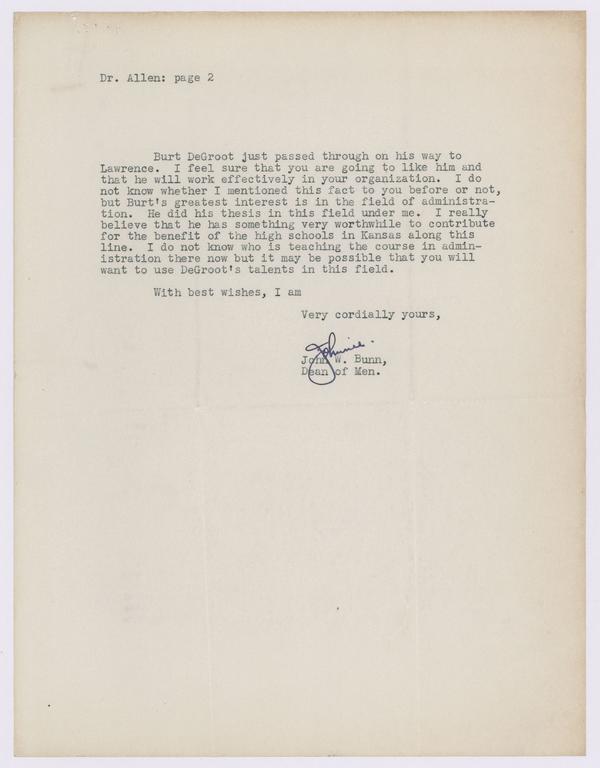 Dr. Allen: page 2

Burt DeGroot just passed through on his way to Lawrence. I feel sure that you are going to like him and that he will work effectively in your organization. I do not know whether I mentioned this fact to you before or not, but Burt's greatest interest is in the field of administration. He did his thesis in this field under me. I really believe that he has something very worthwhile to contribute for the benefit of the high schools in Kansas along this line. I do not know who is teaching the course in administration there now but it may be possible that you will want to use DeGroot's talents in this field.

With best wishes, I am

Very cordially yours,

Johnnie.

John W. Bunn,
Dean of Men.